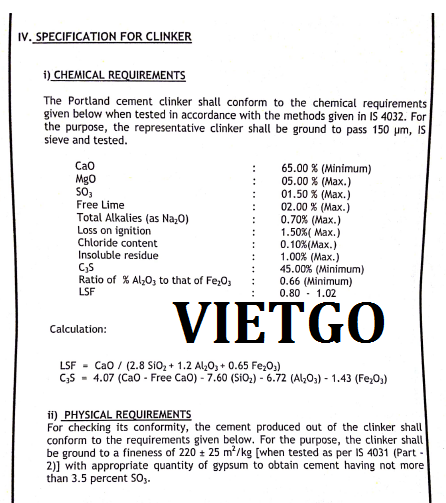 IV. SPECIFICATION FOR CLINKER

i) CHEMICAL REQUIREMENTS

The Portland cement clinker shall conform to the chemical requirements given below when tested in accordance with the methods given in IS 4032. For the purpose, the representative clinker shall be ground to pass 150 µm, IS sieve and tested.

| | | |
|---|---|---|
| CaO | : | 65.00 % (Minimum) |
| MgO | : | 05.00 % (Max.) |
| $SO_3$ | : | 01.50 % (Max.) |
| Free Lime | : | 02.00 % (Max.) |
| Total Alkalies (as $Na_2O$) | : | 0.70% (Max.) |
| Loss on ignition | : | 1.50%( Max.) |
| Chloride content | : | 0.10%(Max.) |
| Insoluble residue | : | 1.00% (Max.) |
| $C_3S$ | : | 45.00% (Minimum) |
| Ratio of % $Al_2O_3$ to that of $Fe_2O_3$ | : | 0.66 (Minimum) |
| LSF | : | 0.80 - 1.02 |

VIETGO

Calculation:

LSF = CaO / (2.8 $SiO_2$ + 1.2 $Al_2O_3$ + 0.65 $Fe_2O_3$)
$C_3S$ = 4.07 (CaO - Free CaO) - 7.60 ($SiO_2$) - 6.72 ($Al_2O_3$) - 1.43 ($Fe_2O_3$)

ii) PHYSICAL REQUIREMENTS
For checking its conformity, the cement produced out of the clinker shall conform to the requirements given below. For the purpose, the clinker shall be ground to a fineness of 220 ± 25 $m^2$/kg [when tested as per IS 4031 (Part - 2)] with appropriate quantity of gypsum to obtain cement having not more than 3.5 percent $SO_3$.